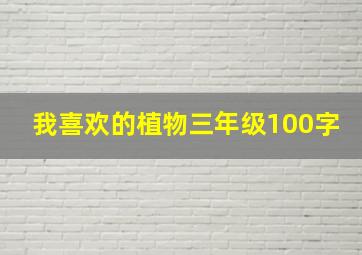 我喜欢的植物三年级100字